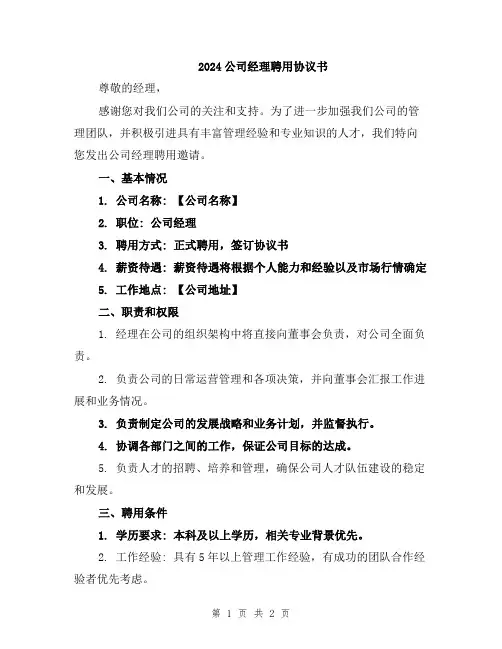 2024 公司经理聘用协议书

尊敬的经理，

感谢您对我们公司的关注和支持。为了进一步加强我们公司的管理团队，并积极引进具有丰富管理经验和专业知识的人才，我们特向您发出公司经理聘用邀请。

一、基本情况

1. 公司名称：【公司名称】

2. 职位：公司经理

3. 聘用方式：正式聘用，签订协议书

4. 薪资待遇：薪资待遇将根据个人能力和经验以及市场行情确定

5. 工作地点：【公司地址】

二、职责和权限

1. 经理在公司的组织架构中将直接向董事会负责，对公司全面负责。

2. 负责公司的日常运营管理和各项决策，并向董事会汇报工作进展和业务情况。

3. 负责制定公司的发展战略和业务计划，并监督执行。

4. 协调各部门之间的工作，保证公司目标的达成。

5. 负责人才的招聘、培养和管理，确保公司人才队伍建设的稳定和发展。

三、聘用条件

1. 学历要求：本科及以上学历，相关专业背景优先。

2. 工作经验：具有 5 年以上管理工作经验，有成功的团队合作经验者优先考虑。

第 1 页 共 2 页